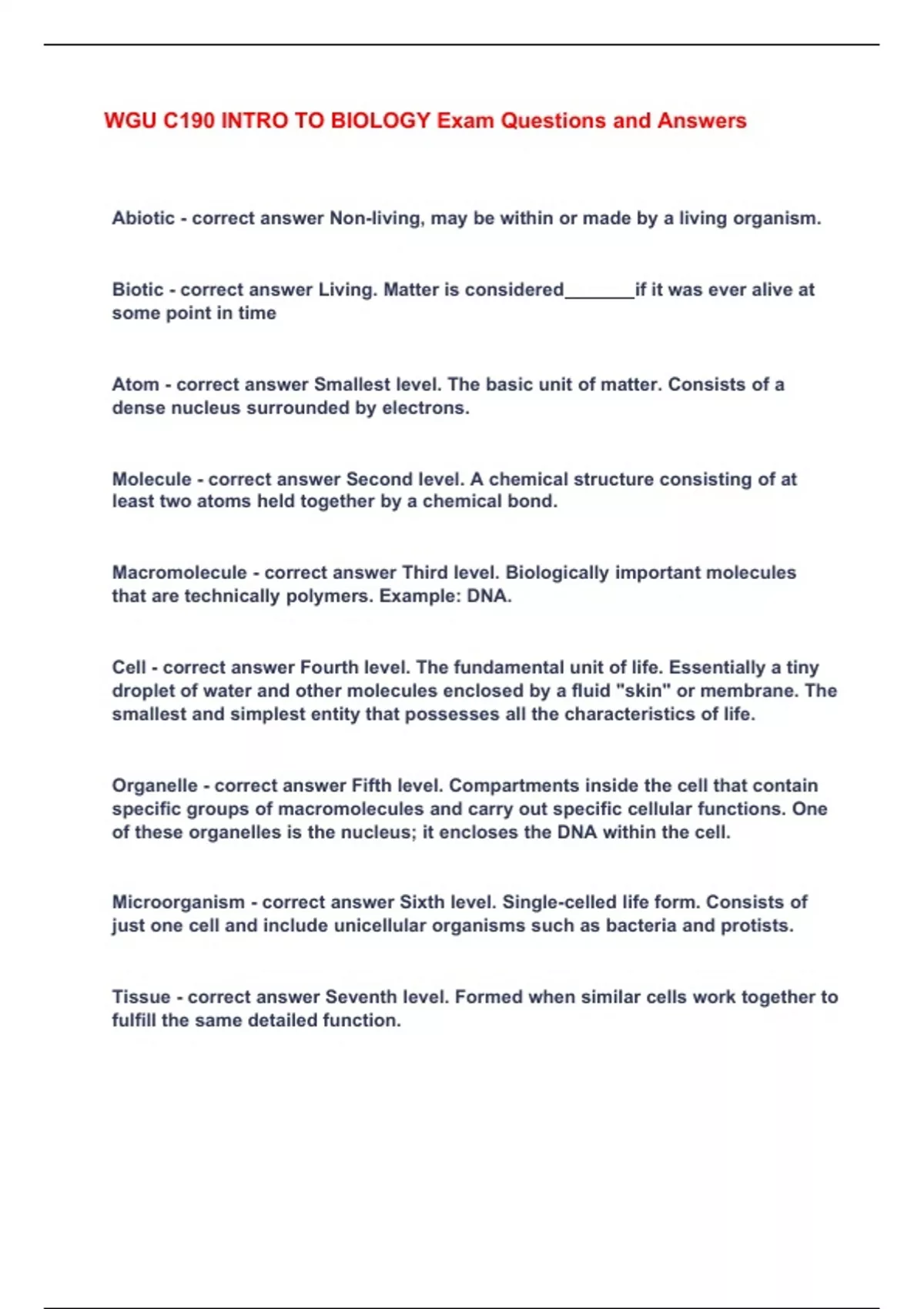 WGU C190 INTRO TO BIOLOGY Exam Questions and Answers

Abiotic - correct answer Non-living, may be within or made by a living organism.

Biotic - correct answer Living. Matter is considered_______if it was ever alive at some point in time

Atom - correct answer Smallest level. The basic unit of matter. Consists of a dense nucleus surrounded by electrons.

Molecule - correct answer Second level. A chemical structure consisting of at least two atoms held together by a chemical bond.

Macromolecule - correct answer Third level. Biologically important molecules that are technically polymers. Example: DNA.

Cell - correct answer Fourth level. The fundamental unit of life. Essentially a tiny droplet of water and other molecules enclosed by a fluid "skin" or membrane. The smallest and simplest entity that possesses all the characteristics of life.

Organelle - correct answer Fifth level. Compartments inside the cell that contain specific groups of macromolecules and carry out specific cellular functions. One of these organelles is the nucleus; it encloses the DNA within the cell.

Microorganism - correct answer Sixth level. Single-celled life form. Consists of just one cell and include unicellular organisms such as bacteria and protists.

Tissue - correct answer Seventh level. Formed when similar cells work together to fulfill the same detailed function.